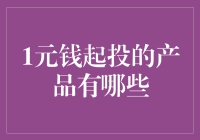 1元钱起投的产品有哪些